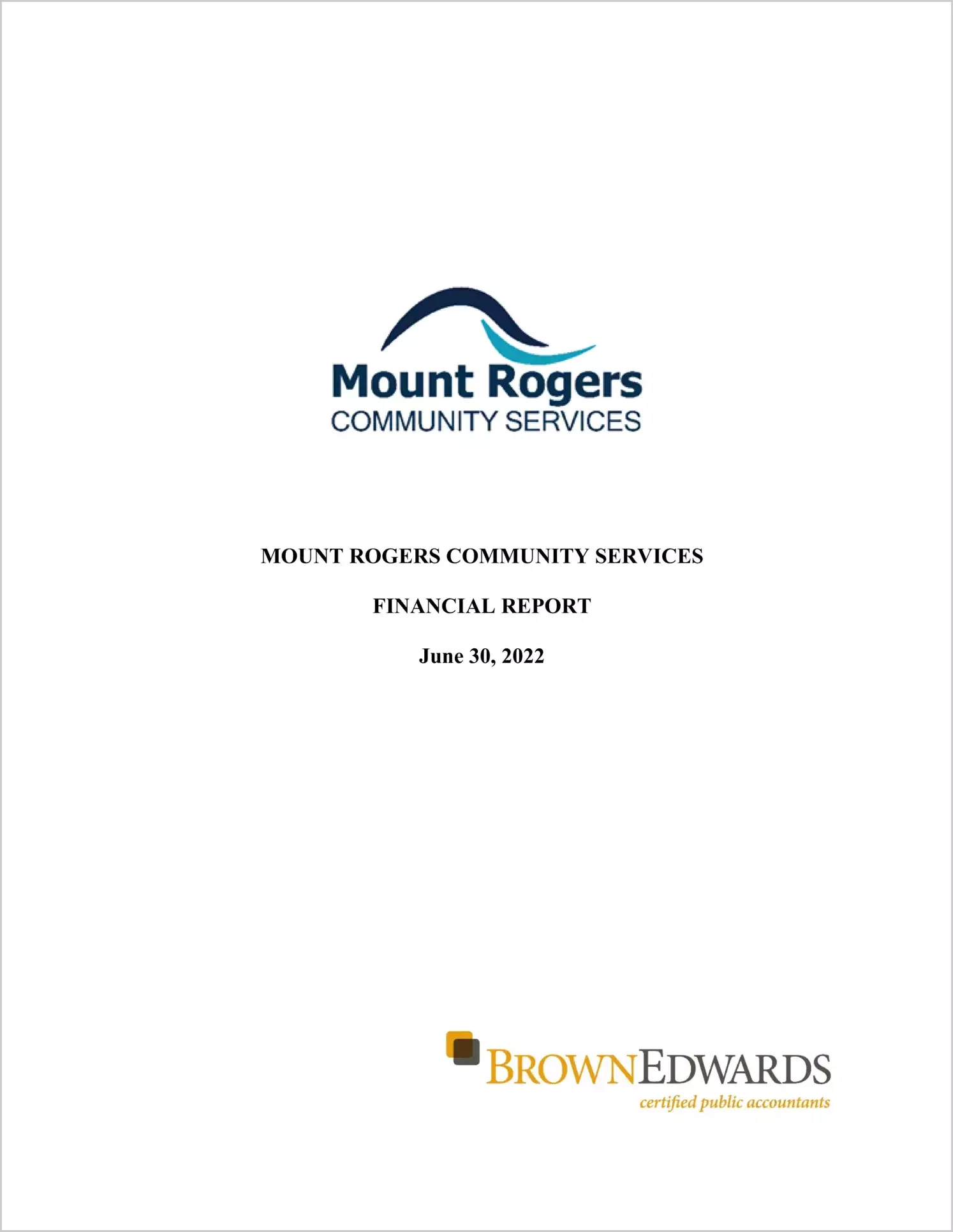 Mount Rogers
COMMUNITY SERVICES

MOUNT ROGERS COMMUNITY SERVICES

FINANCIAL REPORT

June 30, 2022

BROWNEDWARDS
certified public accountants